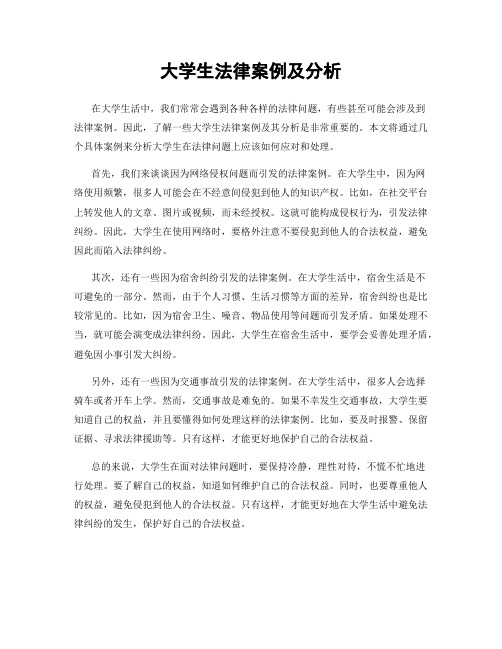 大学生法律案例及分析

在大学生活中，我们常常会遇到各种各样的法律问题，有些甚至可能会涉及到法律案例。因此，了解一些大学生法律案例及其分析是非常重要的。本文将通过几个具体案例来分析大学生在法律问题上应该如何应对和处理。

首先，我们来谈谈因为网络侵权问题而引发的法律案例。在大学生中，因为网络使用频繁，很多人可能会在不经意间侵犯到他人的知识产权。比如，在社交平台上转发他人的文章、图片或视频，而未经授权。这就可能构成侵权行为，引发法律纠纷。因此，大学生在使用网络时，要格外注意不要侵犯到他人的合法权益，避免因此而陷入法律纠纷。

其次，还有一些因为宿舍纠纷引发的法律案例。在大学生活中，宿舍生活是不可避免的一部分。然而，由于个人习惯、生活习惯等方面的差异，宿舍纠纷也是比较常见的。比如，因为宿舍卫生、噪音、物品使用等问题而引发矛盾。如果处理不当，就可能会演变成法律纠纷。因此，大学生在宿舍生活中，要学会妥善处理矛盾，避免因小事引发大纠纷。

另外，还有一些因为交通事故引发的法律案例。在大学生活中，很多人会选择骑车或者开车上学。然而，交通事故是难免的。如果不幸发生交通事故，大学生要知道自己的权益，并且要懂得如何处理这样的法律案例。比如，要及时报警、保留证据、寻求法律援助等。只有这样，才能更好地保护自己的合法权益。

总的来说，大学生在面对法律问题时，要保持冷静，理性对待，不慌不忙地进行处理。要了解自己的权益，知道如何维护自己的合法权益。同时，也要尊重他人的权益，避免侵犯到他人的合法权益。只有这样，才能更好地在大学生活中避免法律纠纷的发生，保护好自己的合法权益。